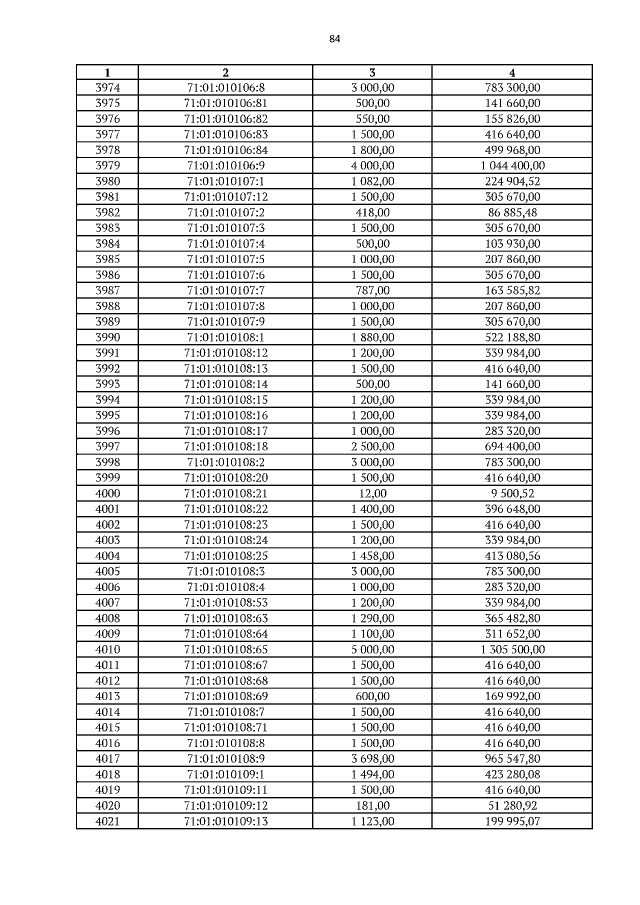 84

| 1 | 2 | 3 | 4 |
|---|---|---|---|
| 3974 | 71:01:010106:8 | 3 000,00 | 783 300,00 |
| 3975 | 71:01:010106:81 | 500,00 | 141 660,00 |
| 3976 | 71:01:010106:82 | 550,00 | 155 826,00 |
| 3977 | 71:01:010106:83 | 1 500,00 | 416 640,00 |
| 3978 | 71:01:010106:84 | 1 800,00 | 499 968,00 |
| 3979 | 71:01:010106:9 | 4 000,00 | 1 044 400,00 |
| 3980 | 71:01:010107:1 | 1 082,00 | 224 904,52 |
| 3981 | 71:01:010107:12 | 1 500,00 | 305 670,00 |
| 3982 | 71:01:010107:2 | 418,00 | 86 885,48 |
| 3983 | 71:01:010107:3 | 1 500,00 | 305 670,00 |
| 3984 | 71:01:010107:4 | 500,00 | 103 930,00 |
| 3985 | 71:01:010107:5 | 1 000,00 | 207 860,00 |
| 3986 | 71:01:010107:6 | 1 500,00 | 305 670,00 |
| 3987 | 71:01:010107:7 | 787,00 | 163 585,82 |
| 3988 | 71:01:010107:8 | 1 000,00 | 207 860,00 |
| 3989 | 71:01:010107:9 | 1 500,00 | 305 670,00 |
| 3990 | 71:01:010108:1 | 1 880,00 | 522 188,80 |
| 3991 | 71:01:010108:12 | 1 200,00 | 339 984,00 |
| 3992 | 71:01:010108:13 | 1 500,00 | 416 640,00 |
| 3993 | 71:01:010108:14 | 500,00 | 141 660,00 |
| 3994 | 71:01:010108:15 | 1 200,00 | 339 984,00 |
| 3995 | 71:01:010108:16 | 1 200,00 | 339 984,00 |
| 3996 | 71:01:010108:17 | 1 000,00 | 283 320,00 |
| 3997 | 71:01:010108:18 | 2 500,00 | 694 400,00 |
| 3998 | 71:01:010108:2 | 3 000,00 | 783 300,00 |
| 3999 | 71:01:010108:20 | 1 500,00 | 416 640,00 |
| 4000 | 71:01:010108:21 | 12,00 | 9 500,52 |
| 4001 | 71:01:010108:22 | 1 400,00 | 396 648,00 |
| 4002 | 71:01:010108:23 | 1 500,00 | 416 640,00 |
| 4003 | 71:01:010108:24 | 1 200,00 | 339 984,00 |
| 4004 | 71:01:010108:25 | 1 458,00 | 413 080,56 |
| 4005 | 71:01:010108:3 | 3 000,00 | 783 300,00 |
| 4006 | 71:01:010108:4 | 1 000,00 | 283 320,00 |
| 4007 | 71:01:010108:53 | 1 200,00 | 339 984,00 |
| 4008 | 71:01:010108:63 | 1 290,00 | 365 482,80 |
| 4009 | 71:01:010108:64 | 1 100,00 | 311 652,00 |
| 4010 | 71:01:010108:65 | 5 000,00 | 1 305 500,00 |
| 4011 | 71:01:010108:67 | 1 500,00 | 416 640,00 |
| 4012 | 71:01:010108:68 | 1 500,00 | 416 640,00 |
| 4013 | 71:01:010108:69 | 600,00 | 169 992,00 |
| 4014 | 71:01:010108:7 | 1 500,00 | 416 640,00 |
| 4015 | 71:01:010108:71 | 1 500,00 | 416 640,00 |
| 4016 | 71:01:010108:8 | 1 500,00 | 416 640,00 |
| 4017 | 71:01:010108:9 | 3 698,00 | 965 547,80 |
| 4018 | 71:01:010109:1 | 1 494,00 | 423 280,08 |
| 4019 | 71:01:010109:11 | 1 500,00 | 416 640,00 |
| 4020 | 71:01:010109:12 | 181,00 | 51 280,92 |
| 4021 | 71:01:010109:13 | 1 123,00 | 199 995,07 |